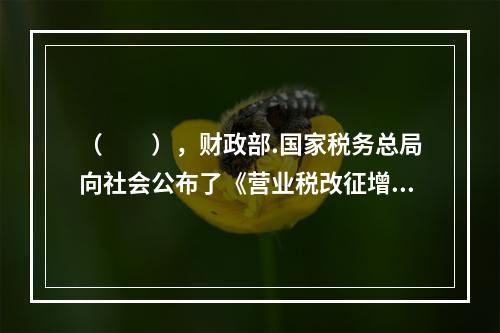 （　　），财政部.国家税务总局向社会公布了《营业税改征增...